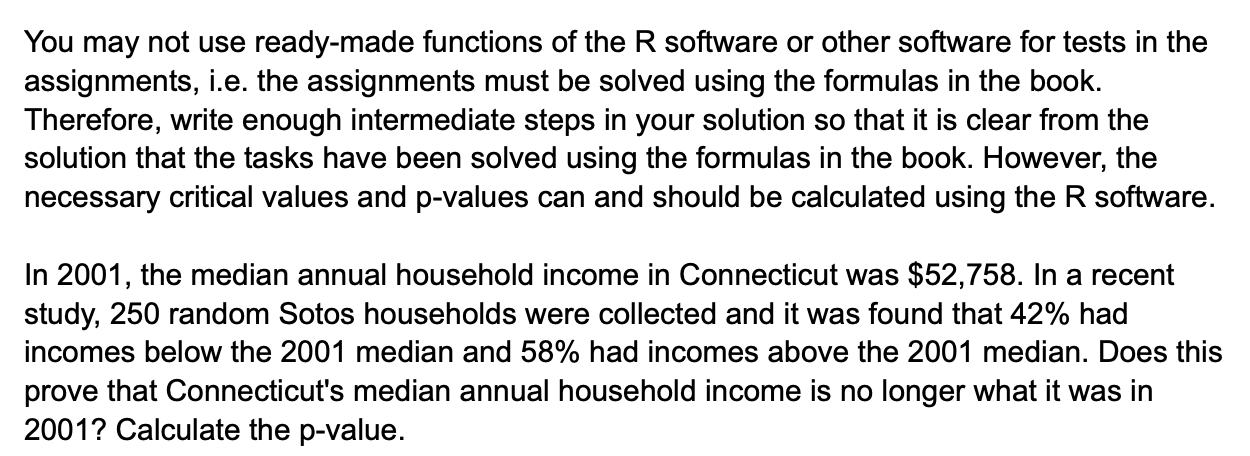 You may not use ready-made functions of the R software or other software for tests in the assignments, i.e. the assignments must be solved using the formulas in the book. Therefore, write enough intermediate steps in your solution so that it is clear from the solution that the tasks have been solved using the formulas in the book. However, the necessary critical values and p-values can and should be calculated using the R software.

In 2001, the median annual household income in Connecticut was \$52,758. In a recent study, 250 random Sotos households were collected and it was found that 42% had incomes below the 2001 median and 58% had incomes above the 2001 median. Does this prove that Connecticut's median annual household income is no longer what it was in 2001? Calculate the p-value.